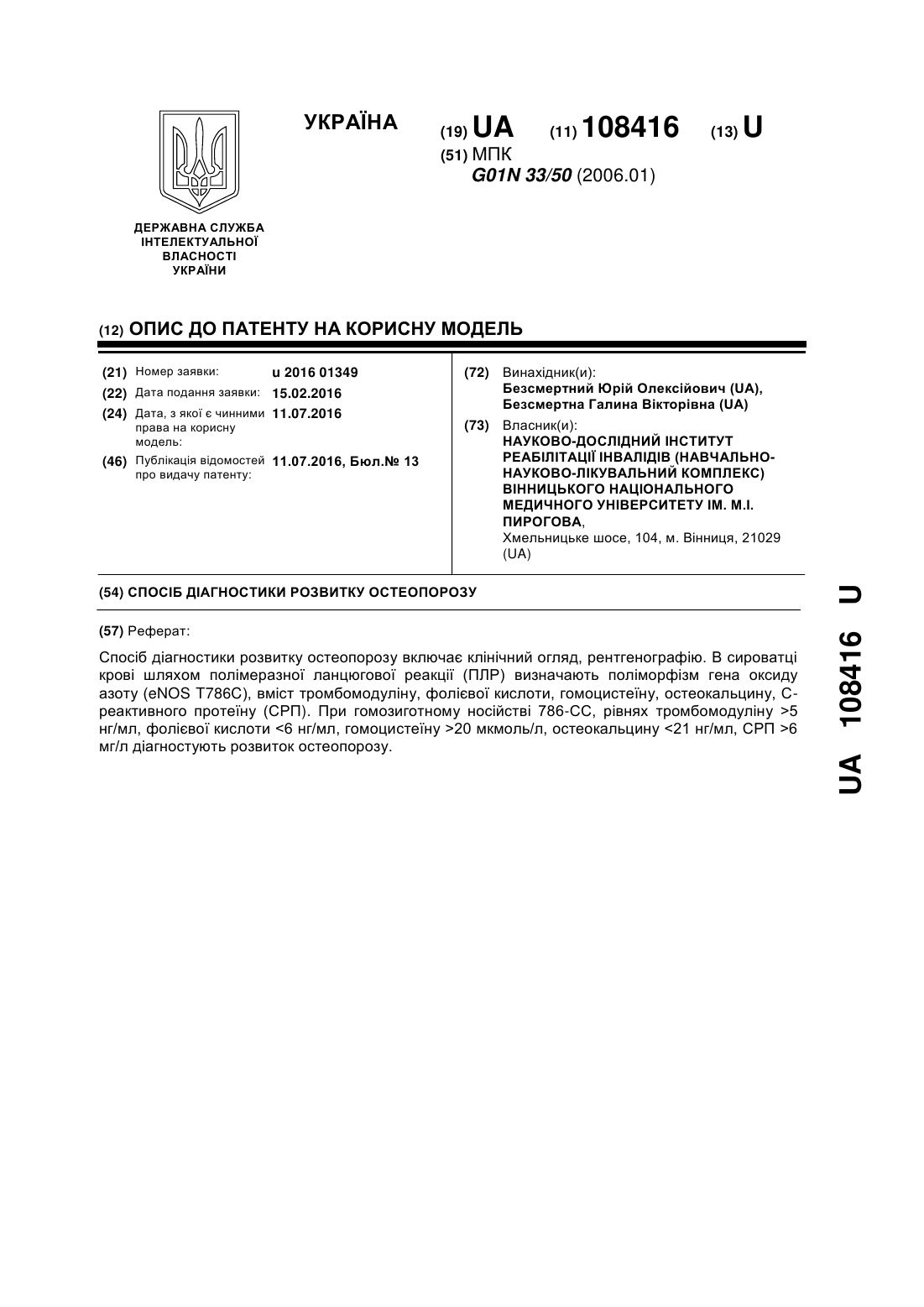 УКРАЇНА

(19) UA (11) 108416 (13) U

(51) МПК
G01N 33/50 (2006.01)

ДЕРЖАВНА СЛУЖБА ІНТЕЛЕКТУАЛЬНОЇ ВЛАСНОСТІ УКРАЇНИ

(12) ОПИС ДО ПАТЕНТУ НА КОРИСНУ МОДЕЛЬ

(21) Номер заявки: u 2016 01349
(22) Дата подання заявки: 15.02.2016
(24) Дата, з якої є чинними права на корисну модель: 11.07.2016
(46) Публікація відомостей про видачу патенту: 11.07.2016, Бюл.№ 13

(72) Винахідник(и):
Безсмертний Юрій Олексійович (UA),
Безсмертна Галина Вікторівна (UA)

(73) Власник(и):
НАУКОВО-ДОСЛІДНИЙ ІНСТИТУТ РЕАБІЛІТАЦІЇ ІНВАЛІДІВ (НАВЧАЛЬНО-НАУКОВО-ЛІКУВАЛЬНИЙ КОМПЛЕКС) ВІННИЦЬКОГО НАЦІОНАЛЬНОГО МЕДИЧНОГО УНІВЕРСИТЕТУ ІМ. М.І. ПИРОГОВА,
Хмельницьке шосе, 104, м. Вінниця, 21029 (UA)

(54) СПОСІБ ДІАГНОСТИКИ РОЗВИТКУ ОСТЕОПОРОЗУ

(57) Реферат:

Спосіб діагностики розвитку остеопорозу включає клінічний огляд, рентгенографію. В сироватці крові шляхом полімеразної ланцюгової реакції (ПЛР) визначають поліморфізм гена оксиду азоту (eNOS T786C), вміст тромбомодуліну, фолієвої кислоти, гомоцистеїну, остеокальцину, С-реактивного протеїну (СРП). При гомозиготному носійстві 786-СС, рівнях тромбомодуліну >5 нг/мл, фолієвої кислоти <6 нг/мл, гомоцистеїну >20 мкмоль/л, остеокальцину <21 нг/мл, СРП >6 мг/л діагностують розвиток остеопорозу.

UA 108416 U